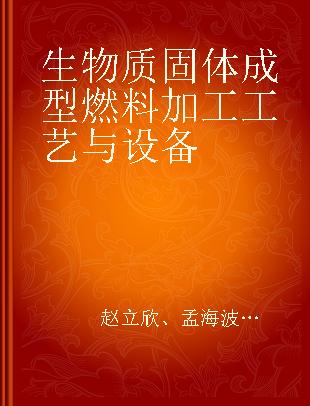 生物质固体成型燃料加工工艺与设备

赵立欣、孟海波…